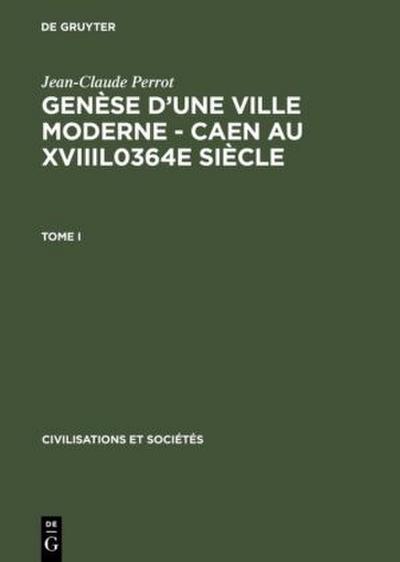 DE GRUYTER

Jean-Claude Perrot

GENÈSE D'UNE VILLE MODERNE - CAEN AU XVIIIL0364E SIÈCLE

TOME I

CIVILISATIONS ET SOCIÉTÉS

DE
G